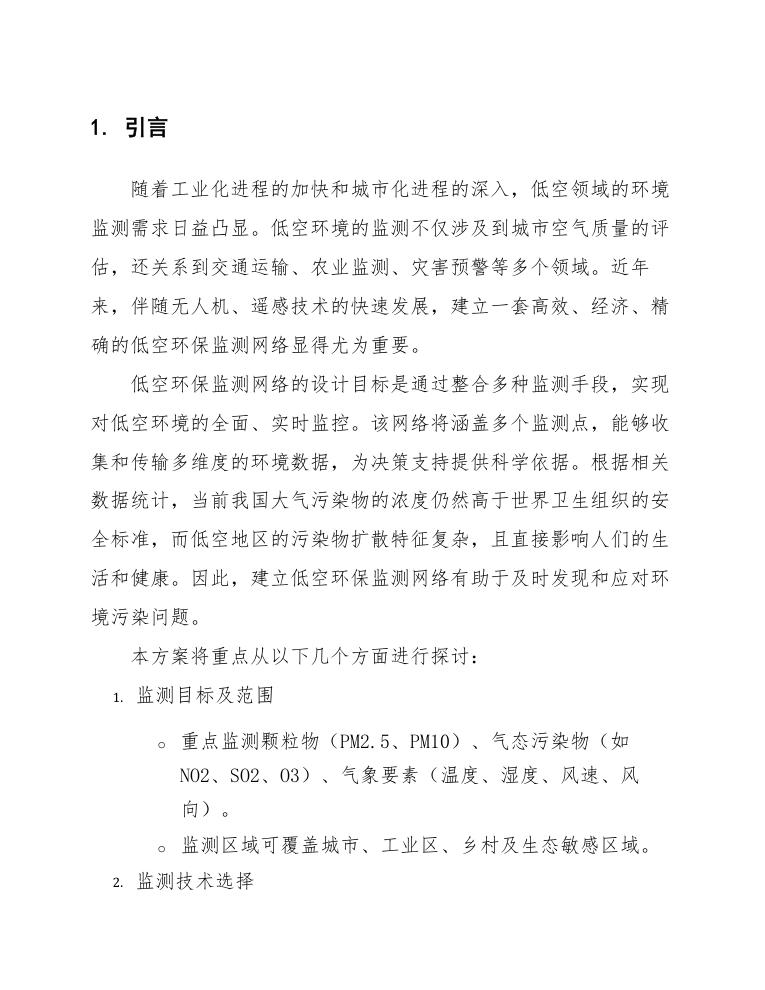 1. 引言

随着工业化进程的加快和城市化进程的深入，低空领域的环境监测需求日益凸显。低空环境的监测不仅涉及到城市空气质量的评估，还关系到交通运输、农业监测、灾害预警等多个领域。近年来，伴随无人机、遥感技术的快速发展，建立一套高效、经济、精确的低空环保监测网络显得尤为重要。

低空环保监测网络的设计目标是通过整合多种监测手段，实现对低空环境的全面、实时监控。该网络将涵盖多个监测点，能够收集和传输多维度的环境数据，为决策支持提供科学依据。根据相关数据统计，当前我国大气污染物的浓度仍然高于世界卫生组织的安全标准，而低空地区的污染物扩散特征复杂，且直接影响人们的生活和健康。因此，建立低空环保监测网络有助于及时发现和应对环境污染问题。

本方案将重点从以下几个方面进行探讨：

1. 监测目标及范围

○ 重点监测颗粒物（PM2.5、PM10）、气态污染物（如NO2、SO2、O3）、气象要素（温度、湿度、风速、风向）。

○ 监测区域可覆盖城市、工业区、乡村及生态敏感区域。

2. 监测技术选择